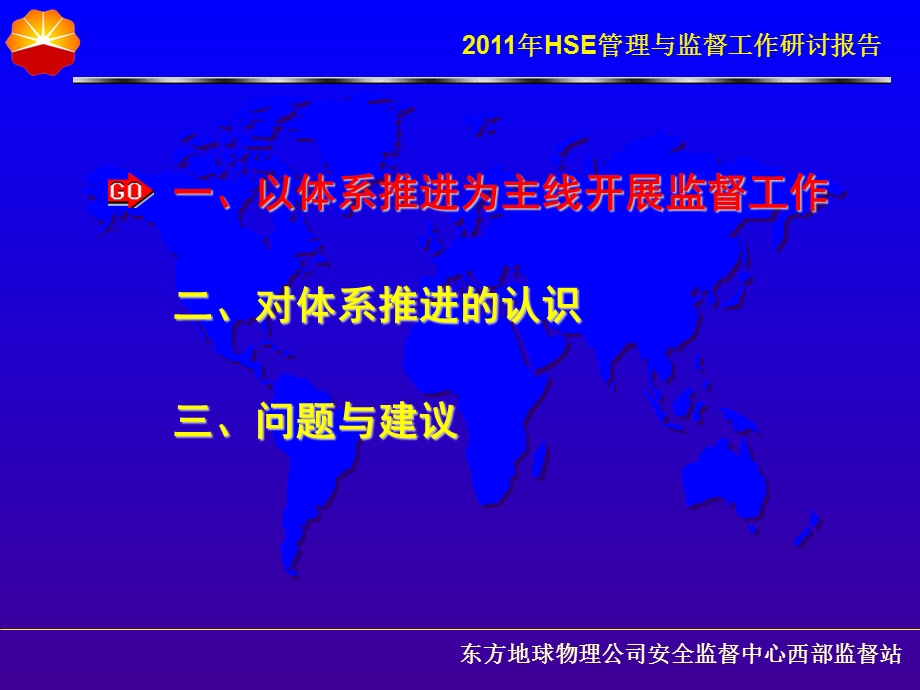 2011年HSE管理与监督工作研讨报告

GO

一、以体系推进为主线开展监督工作

二、对体系推进的认识

三、问题与建议

东方地球物理公司安全监督中心西部监督站